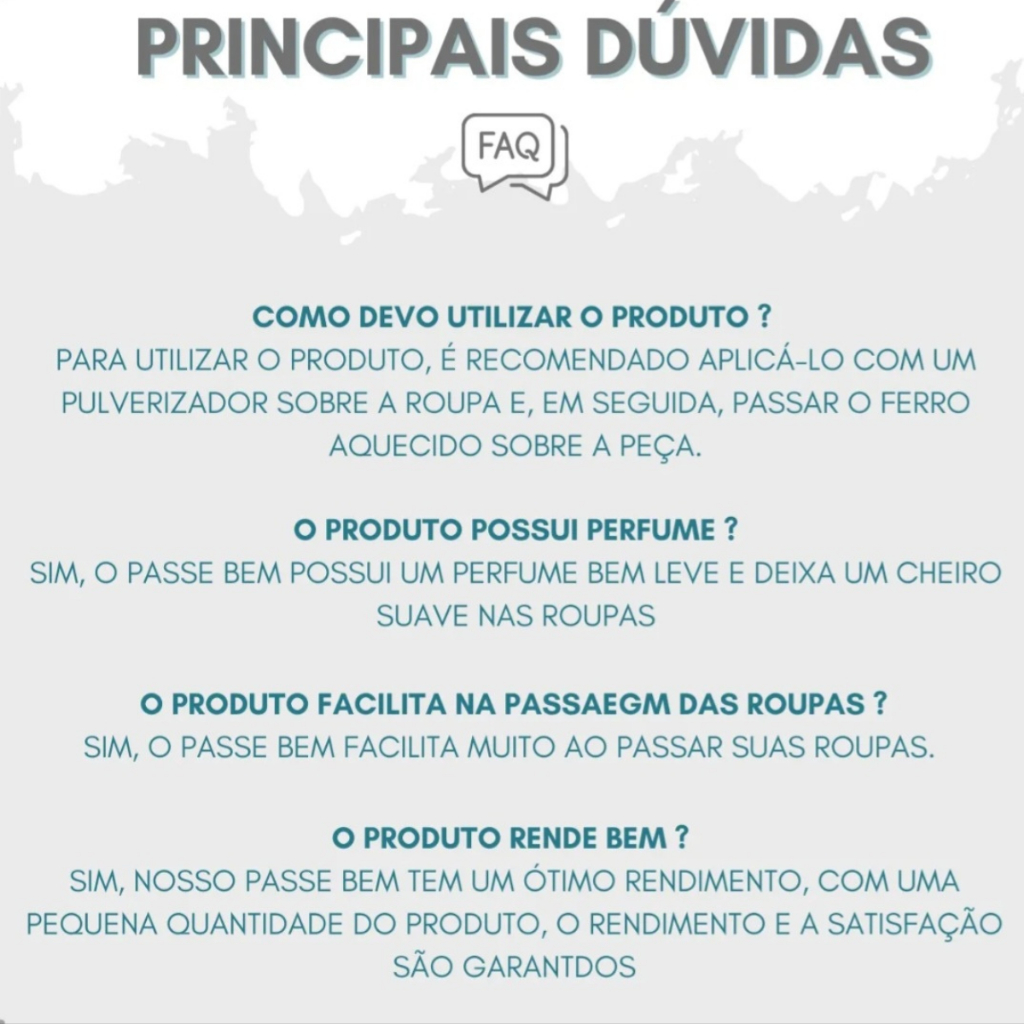 PRINCIPAIS DÚVIDAS

FAQ

COMO DEVO UTILIZAR O PRODUTO ?
PARA UTILIZAR O PRODUTO, É RECOMENDADO APLICÁ-LO COM UM PULVERIZADOR SOBRE A ROUPA E, EM SEGUIDA, PASSAR O FERRO AQUECIDO SOBRE A PEÇA.

O PRODUTO POSSUI PERFUME ?
SIM, O PASSE BEM POSSUI UM PERFUME BEM LEVE E DEIXA UM CHEIRO SUAVE NAS ROUPAS

O PRODUTO FACILITA NA PASSAEGM DAS ROUPAS ?
SIM, O PASSE BEM FACILITA MUITO AO PASSAR SUAS ROUPAS.

O PRODUTO RENDE BEM ?
SIM, NOSSO PASSE BEM TEM UM ÓTIMO RENDIMENTO, COM UMA PEQUENA QUANTIDADE DO PRODUTO, O RENDIMENTO E A SATISFAÇÃO SÃO GARANTDOS